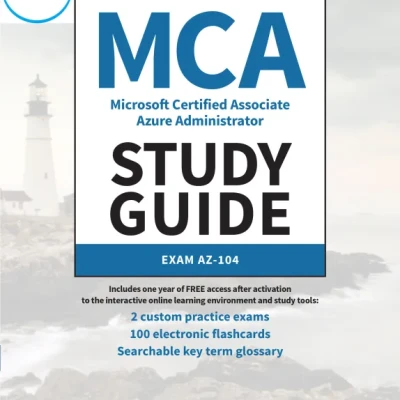 MCA

Microsoft Certified Associate
Azure Administrator

STUDY GUIDE

EXAM AZ-104

Includes one year of FREE access after activation to the interactive online learning environment and study tools:

2 custom practice exams
100 electronic flashcards
Searchable key term glossary